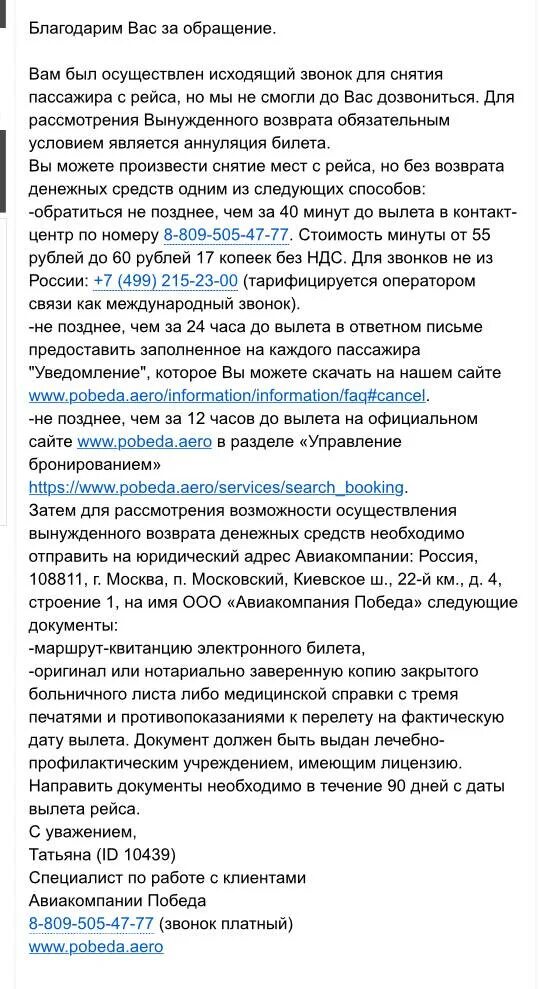 Благодарим Вас за обращение.

Вам был осуществлен исходящий звонок для снятия пассажира с рейса, но мы не смогли до Вас дозвониться. Для рассмотрения Вынужденного возврата обязательным условием является аннуляция билета.
Вы можете произвести снятие мест с рейса, но без возврата денежных средств одним из следующих способов:
-обратиться не позднее, чем за 40 минут до вылета в контакт-центр по номеру 8-809-505-47-77. Стоимость минуты от 55 рублей до 60 рублей 17 копеек без НДС. Для звонков не из России: +7 (499) 215-23-00 (тарифицируется оператором связи как международный звонок).
-не позднее, чем за 24 часа до вылета в ответном письме предоставить заполненное на каждого пассажира "Уведомление", которое Вы можете скачать на нашем сайте www.pobeda.aero/information/information/faq#cancel.
-не позднее, чем за 12 часов до вылета на официальном сайте www.pobeda.aero в разделе «Управление бронированием» https://www.pobeda.aero/services/search_booking.
Затем для рассмотрения возможности осуществления вынужденного возврата денежных средств необходимо отправить на юридический адрес Авиакомпании: Россия, 108811, г. Москва, п. Московский, Киевское ш., 22-й км., д. 4, строение 1, на имя ООО «Авиакомпания Победа» следующие документы:
-маршрут-квитанцию электронного билета,
-оригинал или нотариально заверенную копию закрытого больничного листа либо медицинской справки с тремя печатями и противопоказаниями к перелету на фактическую дату вылета. Документ должен быть выдан лечебно-профилактическим учреждением, имеющим лицензию.
Направить документы необходимо в течение 90 дней с даты вылета рейса.
С уважением,
Татьяна (ID 10439)
Специалист по работе с клиентами
Авиакомпании Победа
8-809-505-47-77 (звонок платный)
www.pobeda.aero